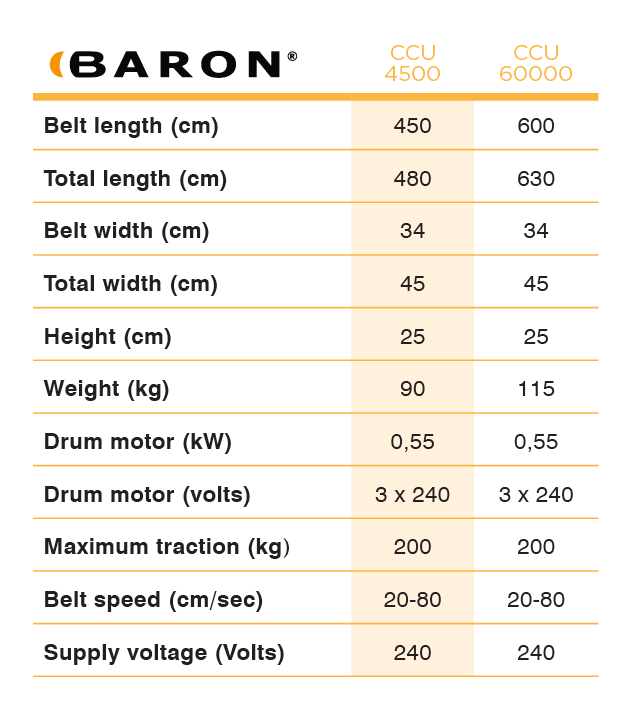 | BARON® | CCU 4500 | CCU 60000 |
|---|---|---|
| Belt length (cm) | 450 | 600 |
| Total length (cm) | 480 | 630 |
| Belt width (cm) | 34 | 34 |
| Total width (cm) | 45 | 45 |
| Height (cm) | 25 | 25 |
| Weight (kg) | 90 | 115 |
| Drum motor (kW) | 0,55 | 0,55 |
| Drum motor (volts) | 3 x 240 | 3 x 240 |
| Maximum traction (kg) | 200 | 200 |
| Belt speed (cm/sec) | 20-80 | 20-80 |
| Supply voltage (Volts) | 240 | 240 |